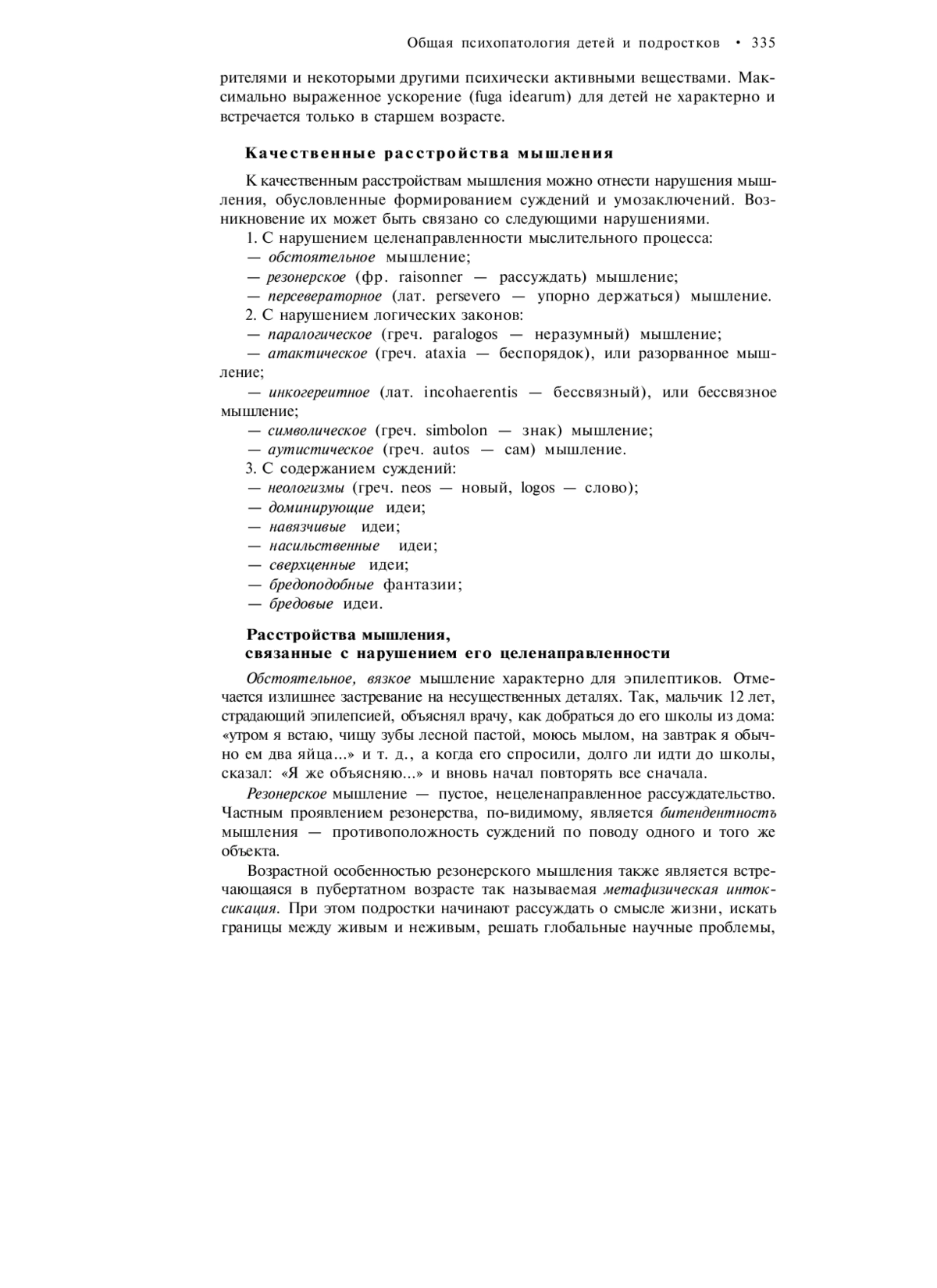 Общая психопатология детей и подростков • 335

рителями и некоторыми другими психически активными веществами. Максимально выраженное ускорение (fuga idearum) для детей не характерно и встречается только в старшем возрасте.

Качественные расстройства мышления

К качественным расстройствам мышления можно отнести нарушения мышления, обусловленные формированием суждений и умозаключений. Возникновение их может быть связано со следующими нарушениями.

1. С нарушением целенаправленности мыслительного процесса:
— обстоятельное мышление;
— резонерское (фр. raisonner — рассуждать) мышление;
— персевераторное (лат. persevero — упорно держаться) мышление.
2. С нарушением логических законов:
— паралогическое (греч. paralogos — неразумный) мышление;
— атактическое (греч. ataxia — беспорядок), или разорванное мышление;
— инкогереитное (лат. incohaerentis — бессвязный), или бессвязное мышление;
— символическое (греч. simbolon — знак) мышление;
— аутистическое (греч. autos — сам) мышление.
3. С содержанием суждений:
— неологизмы (греч. neos — новый, logos — слово);
— доминирующие идеи;
— навязчивые идеи;
— насильственные идеи;
— сверхценные идеи;
— бредоподобные фантазии;
— бредовые идеи.

Расстройства мышления,
связанные с нарушением его целенаправленности

Обстоятельное, вязкое мышление характерно для эпилептиков. Отмечается излишнее застревание на несущественных деталях. Так, мальчик 12 лет, страдающий эпилепсией, объяснял врачу, как добраться до его школы из дома: «утром я встаю, чищу зубы лесной пастой, моюсь мылом, на завтрак я обычно ем два яйца...» и т. д., а когда его спросили, долго ли идти до школы, сказал: «Я же объясняю...» и вновь начал повторять все сначала.

Резонерское мышление — пустое, нецеленаправленное рассуждательство. Частным проявлением резонерства, по-видимому, является битендентность мышления — противоположность суждений по поводу одного и того же объекта.

Возрастной особенностью резонерского мышления также является встречающаяся в пубертатном возрасте так называемая метафизическая интоксикация. При этом подростки начинают рассуждать о смысле жизни, искать границы между живым и неживым, решать глобальные научные проблемы,